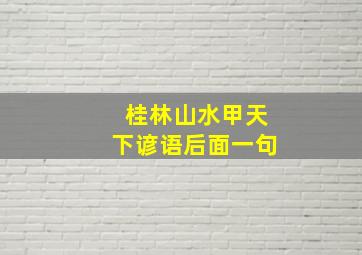 桂林山水甲天下谚语后面一句